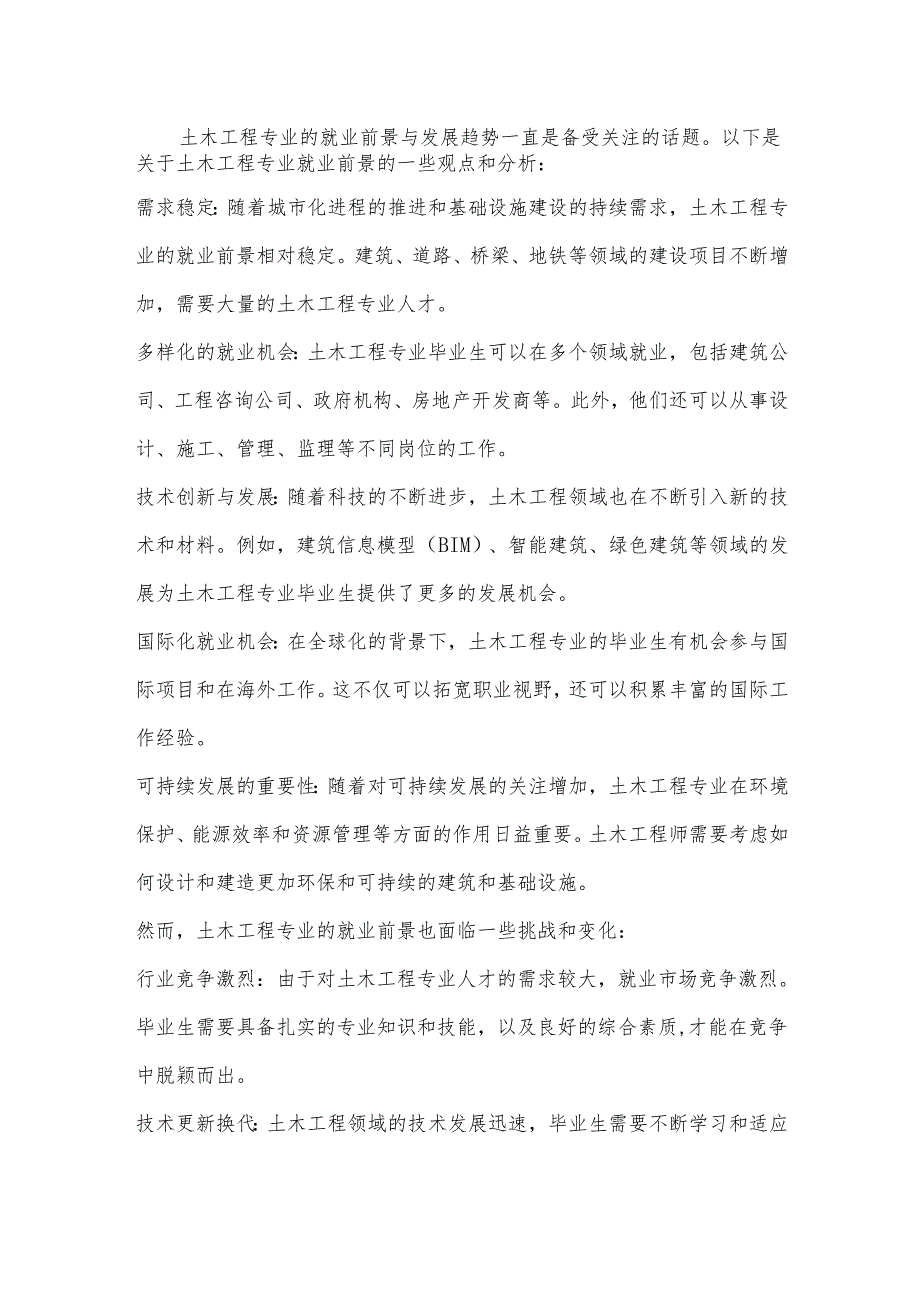 土木工程专业的就业前景与发展趋势一直是备受关注的话题。以下是关于土木工程专业就业前景的一些观点和分析：

需求稳定：随着城市化进程的推进和基础设施建设的持续需求，土木工程专业的就业前景相对稳定。建筑、道路、桥梁、地铁等领域的建设项目不断增加，需要大量的土木工程专业人才。

多样化的就业机会：土木工程专业毕业生可以在多个领域就业，包括建筑公司、工程咨询公司、政府机构、房地产开发商等。此外，他们还可以从事设计、施工、管理、监理等不同岗位的工作。

技术创新与发展：随着科技的不断进步，土木工程领域也在不断引入新的技术和材料。例如，建筑信息模型（BIM）、智能建筑、绿色建筑等领域的发展为土木工程专业毕业生提供了更多的发展机会。

国际化就业机会：在全球化的背景下，土木工程专业的毕业生有机会参与国际项目和在海外工作。这不仅可以拓宽职业视野，还可以积累丰富的国际工作经验。

可持续发展的重要性：随着对可持续发展的关注增加，土木工程专业在环境保护、能源效率和资源管理等方面的作用日益重要。土木工程师需要考虑如何设计和建造更加环保和可持续的建筑和基础设施。

然而，土木工程专业的就业前景也面临一些挑战和变化：

行业竞争激烈：由于对土木工程专业人才的需求较大，就业市场竞争激烈。毕业生需要具备扎实的专业知识和技能，以及良好的综合素质，才能在竞争中脱颖而出。

技术更新换代：土木工程领域的技术发展迅速，毕业生需要不断学习和适应